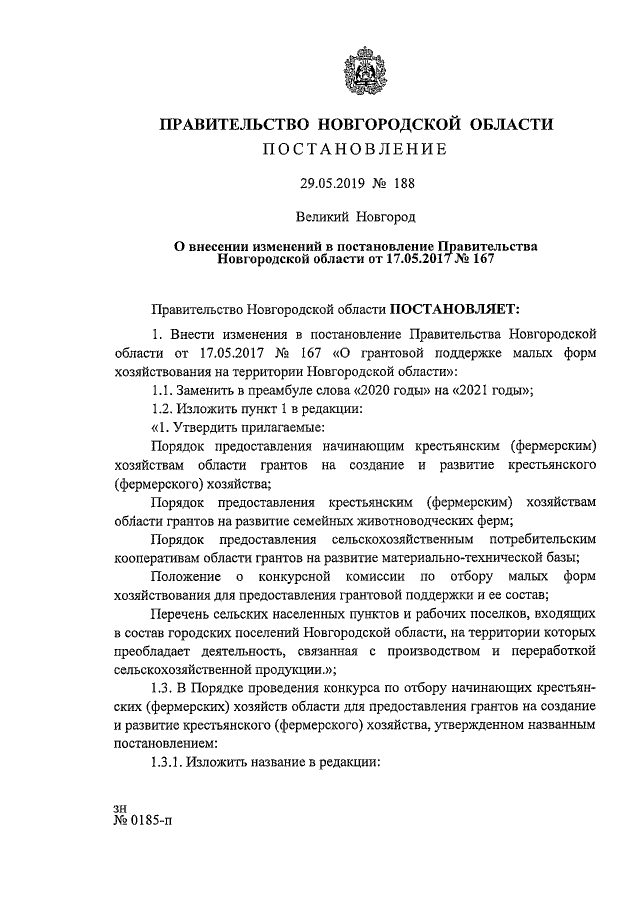 ПРАВИТЕЛЬСТВО НОВГОРОДСКОЙ ОБЛАСТИ
ПОСТАНОВЛЕНИЕ

29.05.2019 № 188

Великий Новгород

О внесении изменений в постановление Правительства Новгородской области от 17.05.2017 № 167

Правительство Новгородской области ПОСТАНОВЛЯЕТ:

1. Внести изменения в постановление Правительства Новгородской области от 17.05.2017 № 167 «О грантовой поддержке малых форм хозяйствования на территории Новгородской области»:

1.1. Заменить в преамбуле слова «2020 годы» на «2021 годы»;

1.2. Изложить пункт 1 в редакции:

«1. Утвердить прилагаемые:

Порядок предоставления начинающим крестьянским (фермерским) хозяйствам области грантов на создание и развитие крестьянского (фермерского) хозяйства;

Порядок предоставления крестьянским (фермерским) хозяйствам области грантов на развитие семейных животноводческих ферм;

Порядок предоставления сельскохозяйственным потребительским кооперативам области грантов на развитие материально-технической базы;

Положение о конкурсной комиссии по отбору малых форм хозяйствования для предоставления грантовой поддержки и ее состав;

Перечень сельских населенных пунктов и рабочих поселков, входящих в состав городских поселений Новгородской области, на территории которых преобладает деятельность, связанная с производством и переработкой сельскохозяйственной продукции.»;

1.3. В Порядке проведения конкурса по отбору начинающих крестьянских (фермерских) хозяйств области для предоставления грантов на создание и развитие крестьянского (фермерского) хозяйства, утвержденном названным постановлением:

1.3.1. Изложить название в редакции:

зн
№ 0185-п